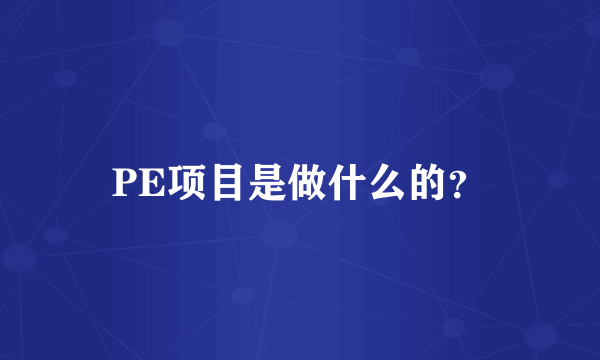 PE项目是做什么的?